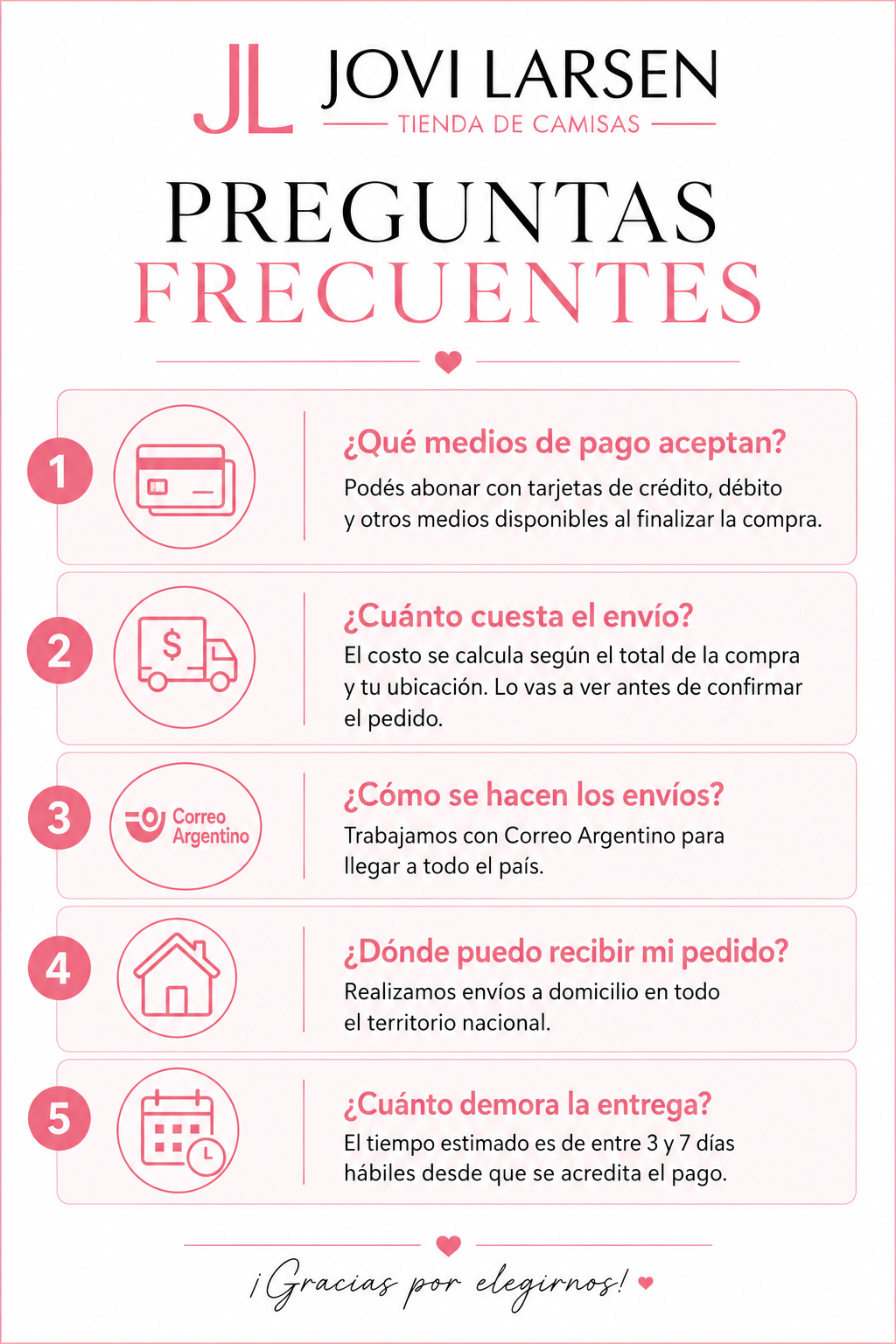 JL JOVI LARSEN
TIENDA DE CAMISAS

PREGUNTAS
FRECUENTES

1

¿Qué medios de pago aceptan?

Podés abonar con tarjetas de crédito, débito y otros medios disponibles al finalizar la compra.

2

$

¿Cuánto cuesta el envío?

El costo se calcula según el total de la compra y tu ubicación. Lo vas a ver antes de confirmar el pedido.

3

Correo Argentino

¿Cómo se hacen los envíos?

Trabajamos con Correo Argentino para llegar a todo el país.

4

¿Dónde puedo recibir mi pedido?

Realizamos envíos a domicilio en todo el territorio nacional.

5

¿Cuánto demora la entrega?

El tiempo estimado es de entre 3 y 7 días hábiles desde que se acredita el pago.

¡Gracias por elegirnos!